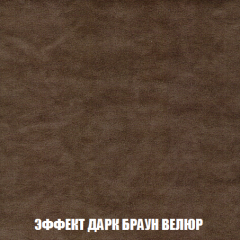 ЭФФЕКТ ДАРК БРАУН ВЕЛЮР